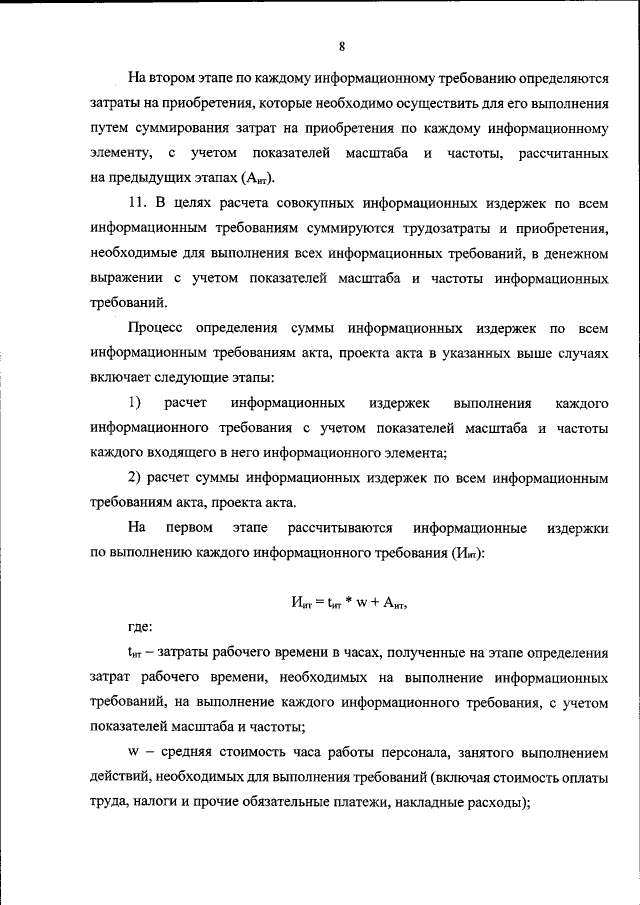 8

На втором этапе по каждому информационному требованию определяются затраты на приобретения, которые необходимо осуществить для его выполнения путем суммирования затрат на приобретения по каждому информационному элементу, с учетом показателей масштаба и частоты, рассчитанных на предыдущих этапах ($А_{ит}$).

11. В целях расчета совокупных информационных издержек по всем информационным требованиям суммируются трудозатраты и приобретения, необходимые для выполнения всех информационных требований, в денежном выражении с учетом показателей масштаба и частоты информационных требований.

Процесс определения суммы информационных издержек по всем информационным требованиям акта, проекта акта в указанных выше случаях включает следующие этапы:

1) расчет информационных издержек выполнения каждого информационного требования с учетом показателей масштаба и частоты каждого входящего в него информационного элемента;

2) расчет суммы информационных издержек по всем информационным требованиям акта, проекта акта.

На первом этапе рассчитываются информационные издержки по выполнению каждого информационного требования ($И_{ит}$):

$И_{ит} = t_{ит} * w + А_{ит}$,

где:

$t_{ит}$ – затраты рабочего времени в часах, полученные на этапе определения затрат рабочего времени, необходимых на выполнение информационных требований, на выполнение каждого информационного требования, с учетом показателей масштаба и частоты;

w – средняя стоимость часа работы персонала, занятого выполнением действий, необходимых для выполнения требований (включая стоимость оплаты труда, налоги и прочие обязательные платежи, накладные расходы);